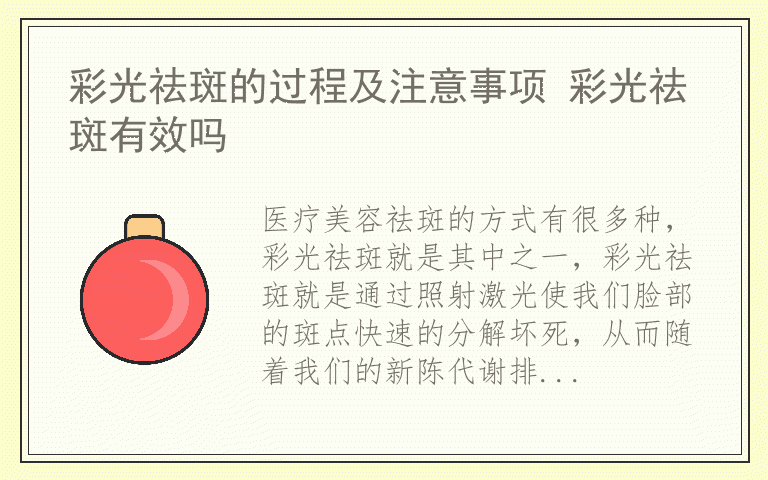 彩光祛斑的过程及注意事项 彩光祛斑有效吗

医疗美容祛斑的方式有很多种，彩光祛斑就是其中之一，彩光祛斑就是通过照射激光使我们脸部的斑点快速的分解坏死，从而随着我们的新陈代谢排...